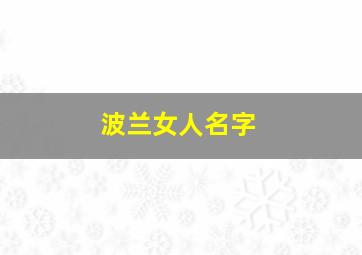 波兰女人名字